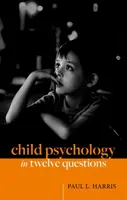 child psychology
in twelve questions

PAUL L. HARRIS